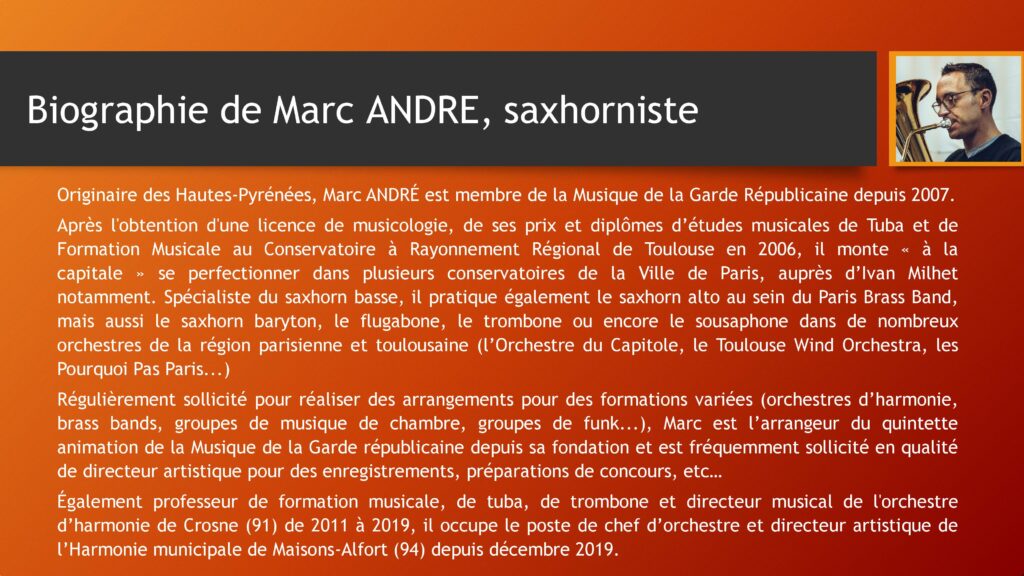 Biographie de Marc ANDRE, saxhorniste

Originaire des Hautes-Pyrénées, Marc ANDRÉ est membre de la Musique de la Garde Républicaine depuis 2007.

Après l'obtention d'une licence de musicologie, de ses prix et diplômes d'études musicales de Tuba et de Formation Musicale au Conservatoire à Rayonnement Régional de Toulouse en 2006, il monte « à la capitale » se perfectionner dans plusieurs conservatoires de la Ville de Paris, auprès d'Ivan Milhet notamment. Spécialiste du saxhorn basse, il pratique également le saxhorn alto au sein du Paris Brass Band, mais aussi le saxhorn baryton, le flugabone, le trombone ou encore le sousaphone dans de nombreux orchestres de la région parisienne et toulousaine (l'Orchestre du Capitole, le Toulouse Wind Orchestra, les Pourquoi Pas Paris...)

Régulièrement sollicité pour réaliser des arrangements pour des formations variées (orchestres d'harmonie, brass bands, groupes de musique de chambre, groupes de funk...), Marc est l'arrangeur du quintette animation de la Musique de la Garde républicaine depuis sa fondation et est fréquemment sollicité en qualité de directeur artistique pour des enregistrements, préparations de concours, etc…

Également professeur de formation musicale, de tuba, de trombone et directeur musical de l'orchestre d'harmonie de Crosne (91) de 2011 à 2019, il occupe le poste de chef d'orchestre et directeur artistique de l'Harmonie municipale de Maisons-Alfort (94) depuis décembre 2019.